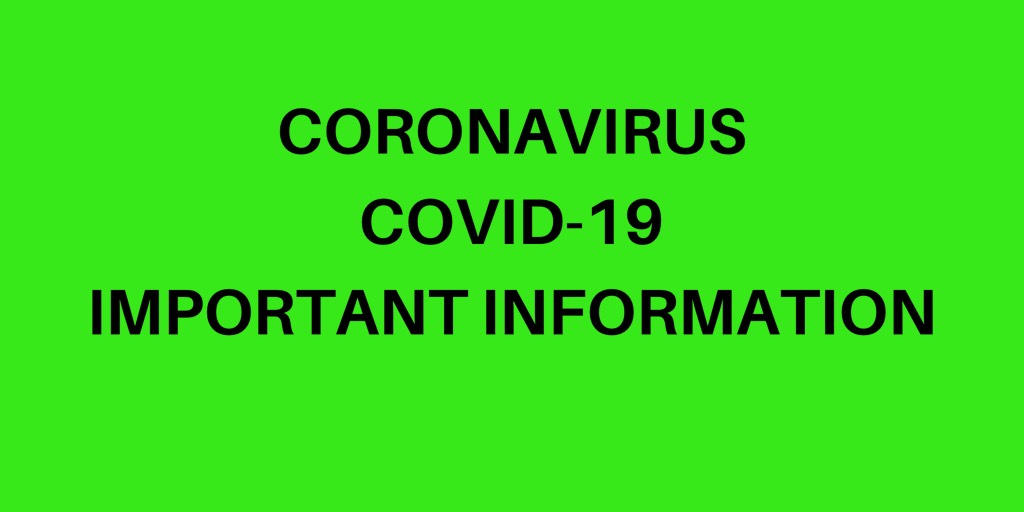 CORONAVIRUS
COVID-19
IMPORTANT INFORMATION